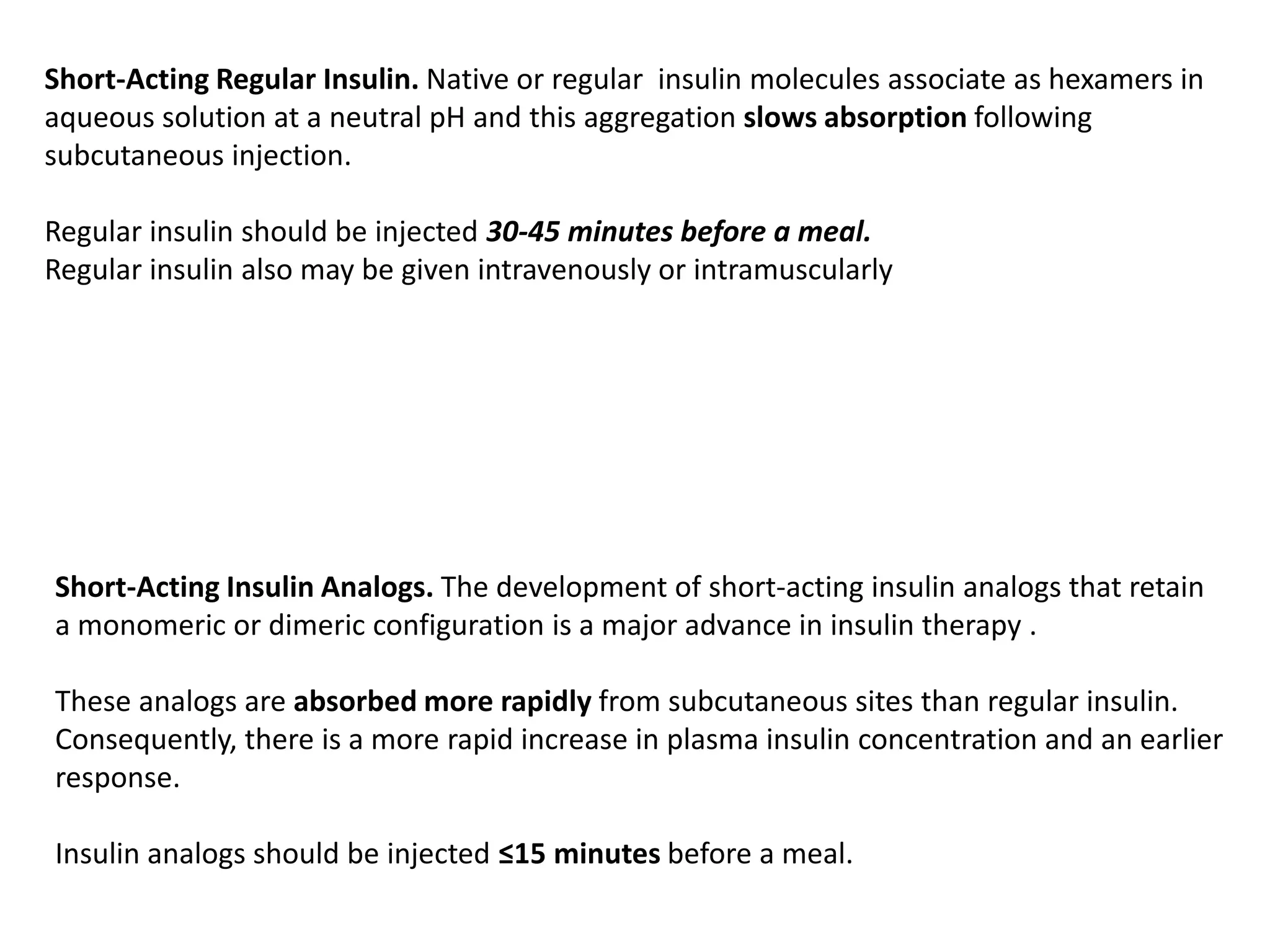 Short-Acting Regular Insulin. Native or regular insulin molecules associate as hexamers in aqueous solution at a neutral pH and this aggregation slows absorption following subcutaneous injection.

Regular insulin should be injected 30-45 minutes before a meal.
Regular insulin also may be given intravenously or intramuscularly

Short-Acting Insulin Analogs. The development of short-acting insulin analogs that retain a monomeric or dimeric configuration is a major advance in insulin therapy .

These analogs are absorbed more rapidly from subcutaneous sites than regular insulin. Consequently, there is a more rapid increase in plasma insulin concentration and an earlier response.

Insulin analogs should be injected ≤15 minutes before a meal.